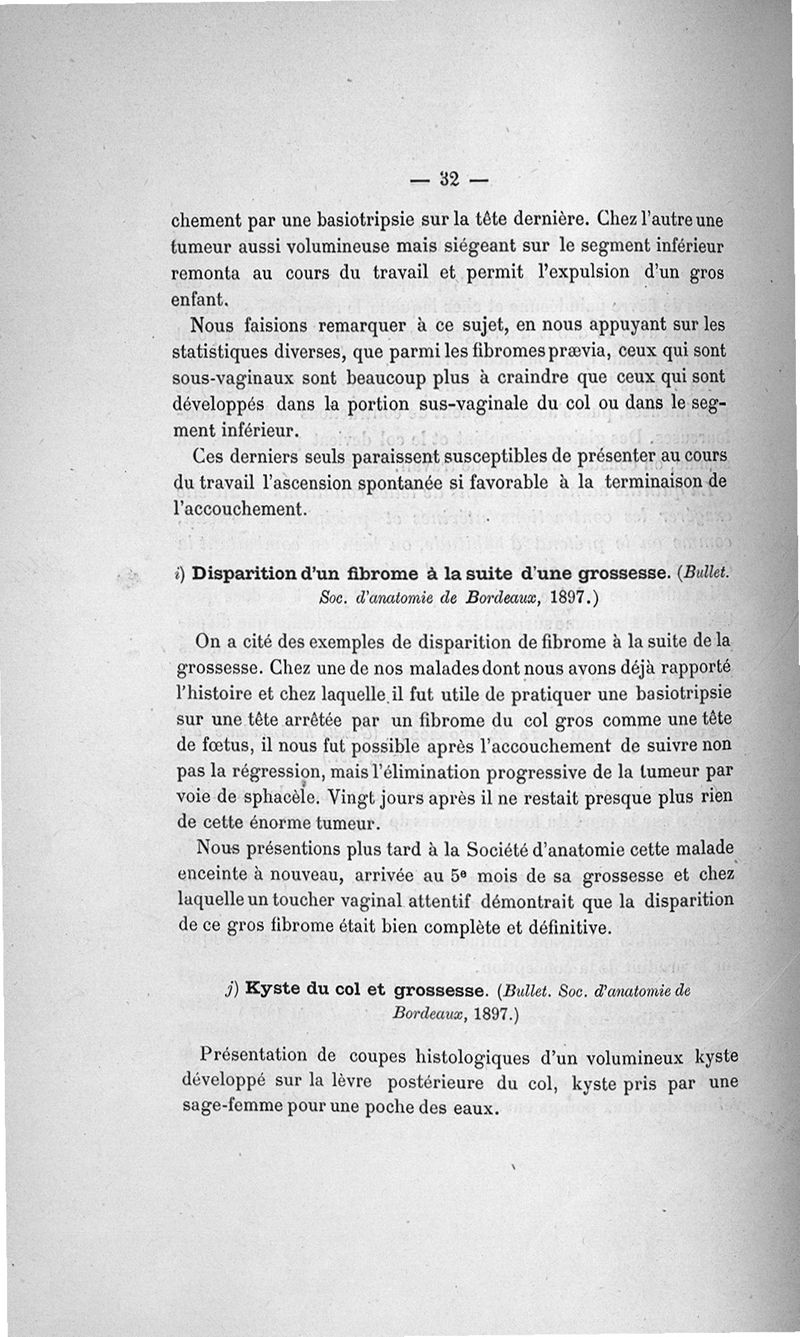 — 32 —

chement par une basiotripsie sur la tête dernière. Chez l'autre une tumeur aussi volumineuse mais siégeant sur le segment inférieur remonta au cours du travail et permit l'expulsion d'un gros enfant.

Nous faisions remarquer à ce sujet, en nous appuyant sur les statistiques diverses, que parmi les fibromes prævia, ceux qui sont sous-vaginaux sont beaucoup plus à craindre que ceux qui sont développés dans la portion sus-vaginale du col ou dans le segment inférieur.

Ces derniers seuls paraissent susceptibles de présenter au cours du travail l'ascension spontanée si favorable à la terminaison de l'accouchement.

i) Disparition d'un fibrome à la suite d'une grossesse. (Bullet. Soc. d'anatomie de Bordeaux, 1897.)

On a cité des exemples de disparition de fibrome à la suite de la grossesse. Chez une de nos malades dont nous avons déjà rapporté l'histoire et chez laquelle il fut utile de pratiquer une basiotripsie sur une tête arrêtée par un fibrome du col gros comme une tête de fœtus, il nous fut possible après l'accouchement de suivre non pas la régression, mais l'élimination progressive de la tumeur par voie de sphacèle. Vingt jours après il ne restait presque plus rien de cette énorme tumeur.

Nous présentions plus tard à la Société d'anatomie cette malade enceinte à nouveau, arrivée au 5e mois de sa grossesse et chez laquelle un toucher vaginal attentif démontrait que la disparition de ce gros fibrome était bien complète et définitive.

j) Kyste du col et grossesse. (Bullet. Soc. d'anatomie de Bordeaux, 1897.)

Présentation de coupes histologiques d'un volumineux kyste développé sur la lèvre postérieure du col, kyste pris par une sage-femme pour une poche des eaux.